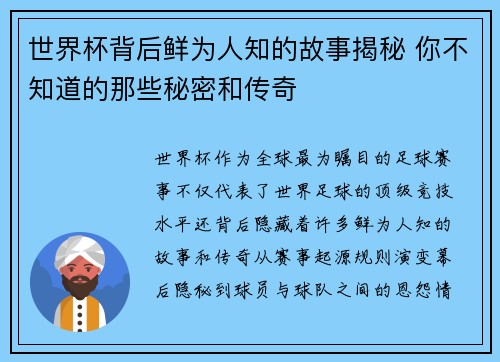 世界杯背后鲜为人知的故事揭秘 你不知道的那些秘密和传奇

世界杯作为全球最为瞩目的足球赛事不仅代表了世界足球的顶级竞技水平还背后隐藏着许多鲜为人知的故事和传奇从赛事起源规则演变幕后隐秘到球员与球队之间的恩怨情